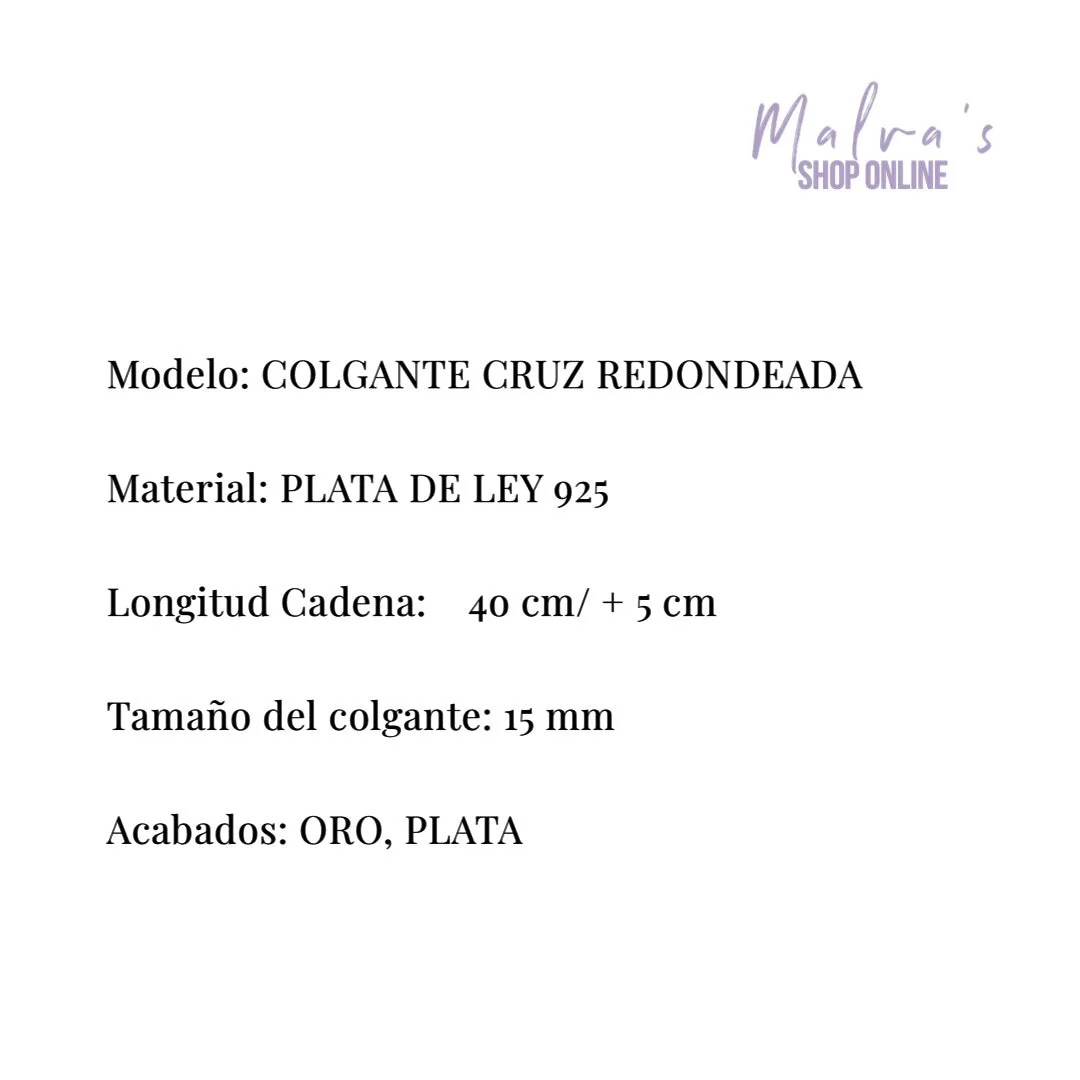 Malva's
SHOP ONLINE

Modelo: COLGANTE CRUZ REDONDEADA

Material: PLATA DE LEY 925

Longitud Cadena: 40 cm/ + 5 cm

Tamaño del colgante: 15 mm

Acabados: ORO, PLATA